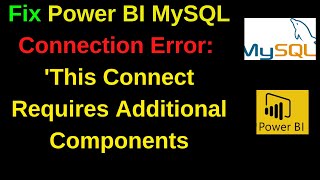 Fix Power BI MySQL Connection Error: 'This Connect Requires Additional Components

MySQL

Power BI